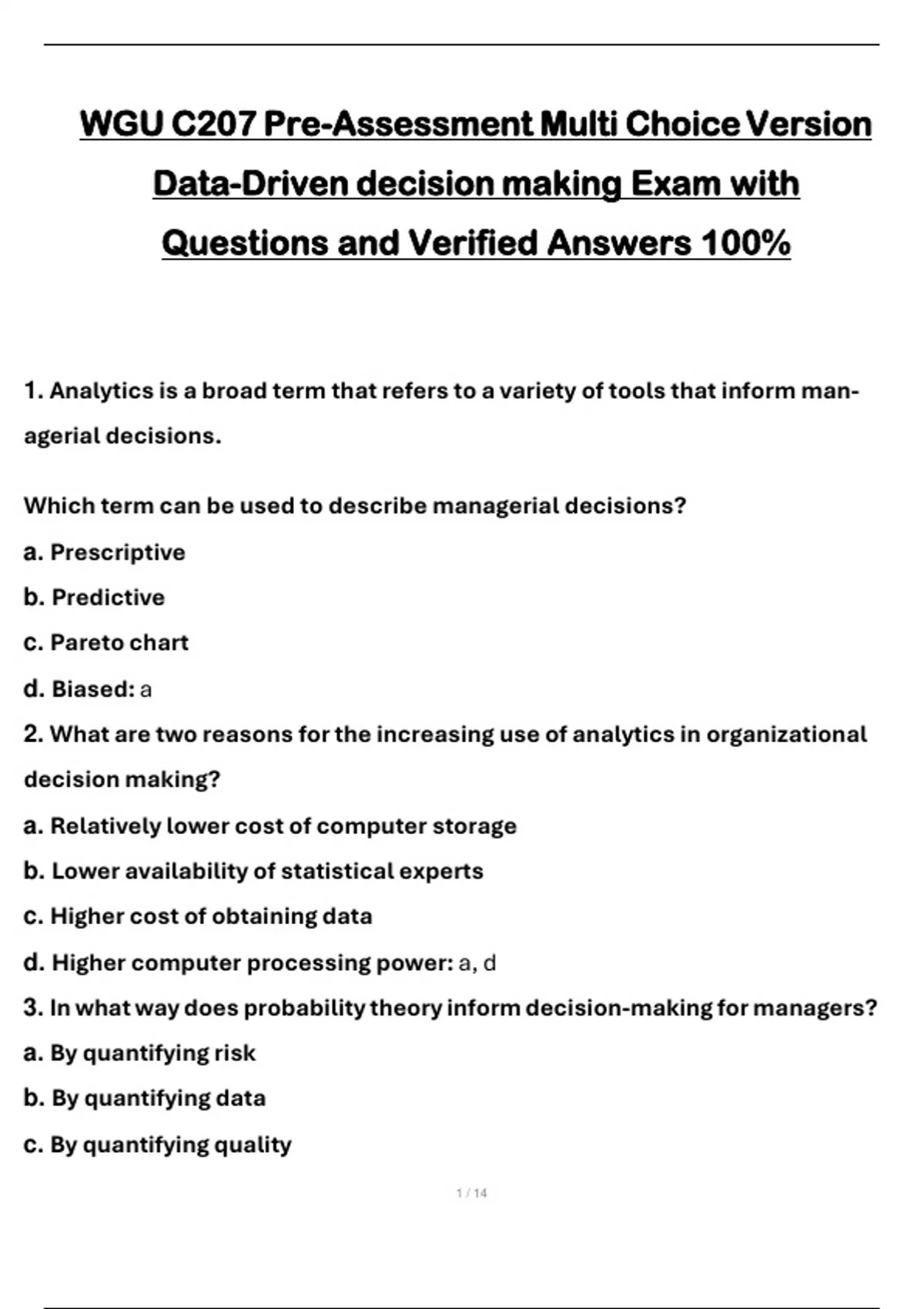 WGU C207 Pre-Assessment Multi Choice Version Data-Driven decision making Exam with Questions and Verified Answers 100%

1. Analytics is a broad term that refers to a variety of tools that inform managerial decisions.

Which term can be used to describe managerial decisions?

a. Prescriptive

b. Predictive

c. Pareto chart

d. Biased: a

2. What are two reasons for the increasing use of analytics in organizational decision making?

a. Relatively lower cost of computer storage

b. Lower availability of statistical experts

c. Higher cost of obtaining data

d. Higher computer processing power: a, d

3. In what way does probability theory inform decision-making for managers?

a. By quantifying risk

b. By quantifying data

c. By quantifying quality

1 / 14